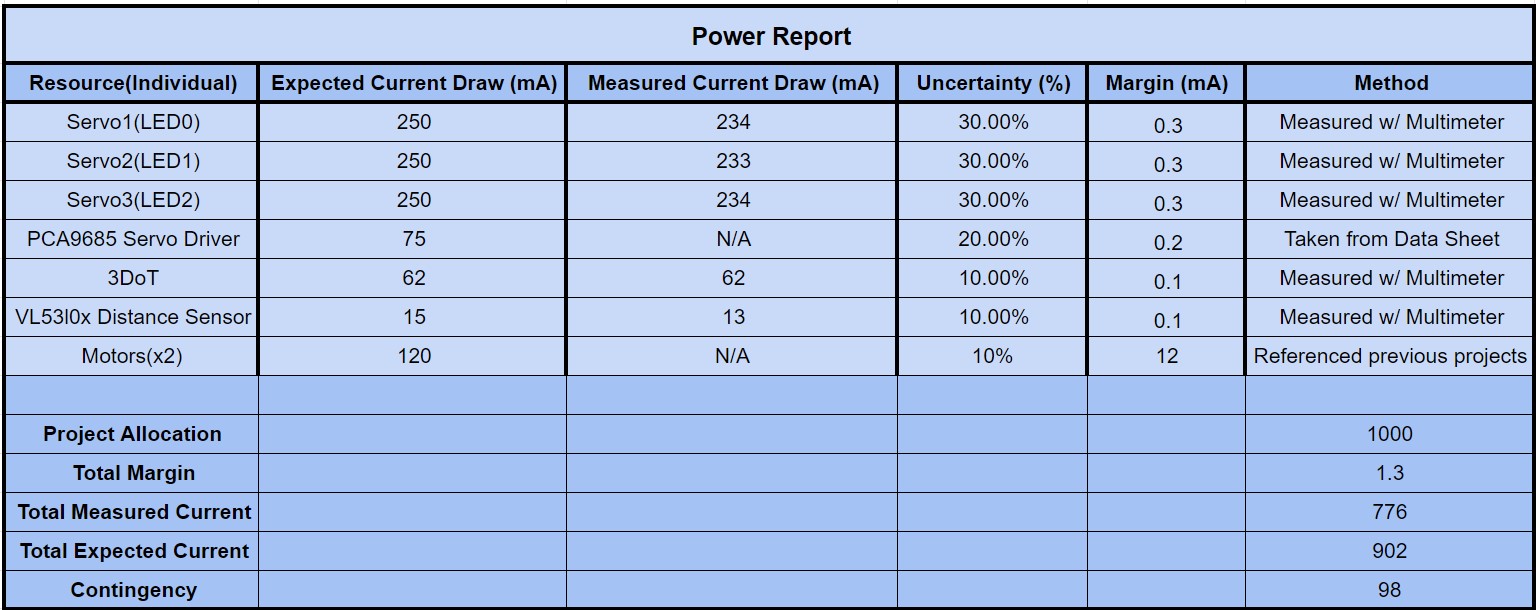 Power Report

| Resource(Individual) | Expected Current Draw (mA) | Measured Current Draw (mA) | Uncertainty (%) | Margin (mA) | Method |
|---|---|---|---|---|---|
| Servo1(LED0) | 250 | 234 | 30.00% | 0.3 | Measured w/ Multimeter |
| Servo2(LED1) | 250 | 233 | 30.00% | 0.3 | Measured w/ Multimeter |
| Servo3(LED2) | 250 | 234 | 30.00% | 0.3 | Measured w/ Multimeter |
| PCA9685 Servo Driver | 75 | N/A | 20.00% | 0.2 | Taken from Data Sheet |
| 3DoT | 62 | 62 | 10.00% | 0.1 | Measured w/ Multimeter |
| VL53l0x Distance Sensor | 15 | 13 | 10.00% | 0.1 | Measured w/ Multimeter |
| Motors(x2) | 120 | N/A | 10% | 12 | Referenced previous projects |
| | | | | | |
| Project Allocation | | | | | 1000 |
| Total Margin | | | | | 1.3 |
| Total Measured Current | | | | | 776 |
| Total Expected Current | | | | | 902 |
| Contingency | | | | | 98 |